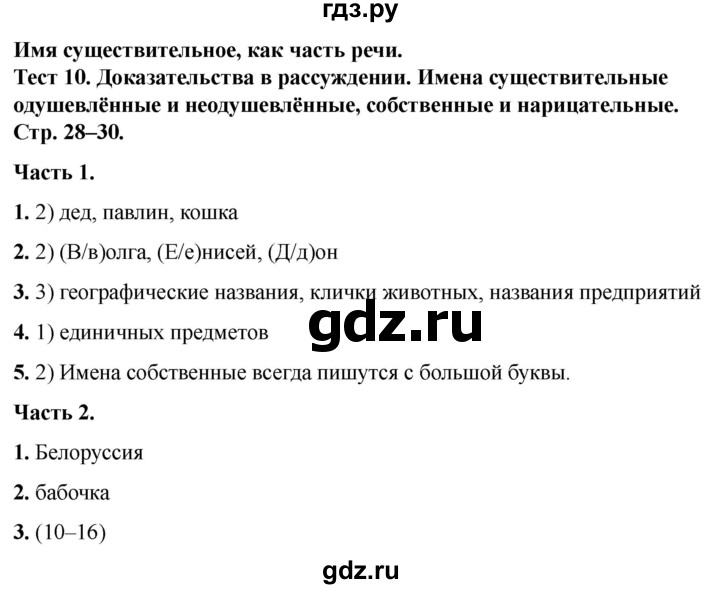 гдз.ру

Имя существительное, как часть речи.
Тест 10. Доказательства в рассуждении. Имена существительные одушевлённые и неодушевлённые, собственные и нарицательные.
Стр. 28–30.

Часть 1.

1. 2) дед, павлин, кошка

2. 2) (В/в)олга, (Е/е)нисей, (Д/д)он

3. 3) географические названия, клички животных, названия предприятий

4. 1) единичных предметов

gdz.ru

5. 2) Имена собственные всегда пишутся с большой буквы.

Часть 2.

1. Белоруссия

2. бабочка

3. (10–16)

gdz.ru